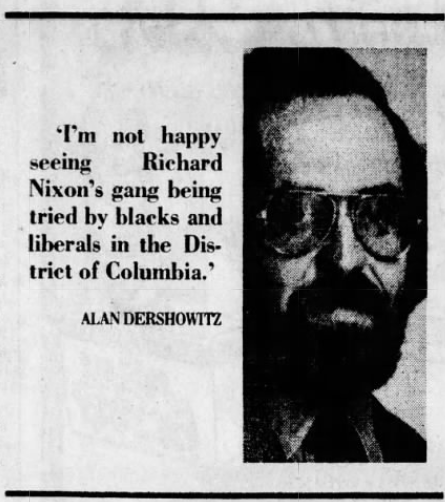 'I'm not happy seeing Richard Nixon's gang being tried by blacks and liberals in the District of Columbia.'

ALAN DERSHOWITZ